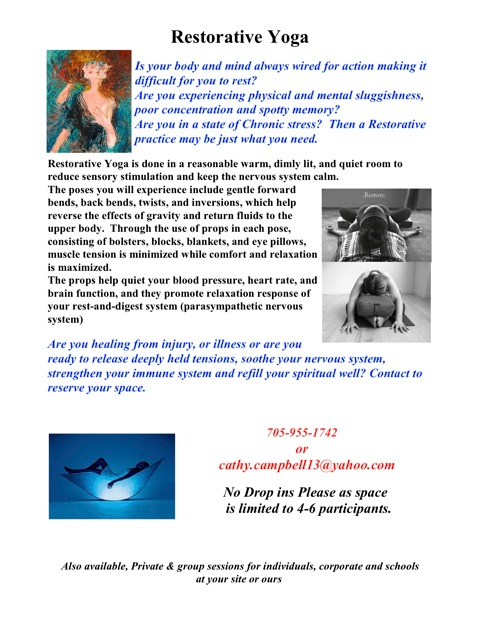 Restorative Yoga

Is your body and mind always wired for action making it difficult for you to rest?
Are you experiencing physical and mental sluggishness, poor concentration and spotty memory?
Are you in a state of Chronic stress? Then a Restorative practice may be just what you need.

Restorative Yoga is done in a reasonable warm, dimly lit, and quiet room to reduce sensory stimulation and keep the nervous system calm.
The poses you will experience include gentle forward bends, back bends, twists, and inversions, which help reverse the effects of gravity and return fluids to the upper body. Through the use of props in each pose, consisting of bolsters, blocks, blankets, and eye pillows, muscle tension is minimized while comfort and relaxation is maximized.
The props help quiet your blood pressure, heart rate, and brain function, and they promote relaxation response of your rest-and-digest system (parasympathetic nervous system)

.Restore.

Are you healing from injury, or illness or are you ready to release deeply held tensions, soothe your nervous system, strengthen your immune system and refill your spiritual well? Contact to reserve your space.

705-955-1742
or
cathy.campbell13@yahoo.com

No Drop ins Please as space is limited to 4-6 participants.

Also available, Private & group sessions for individuals, corporate and schools at your site or ours